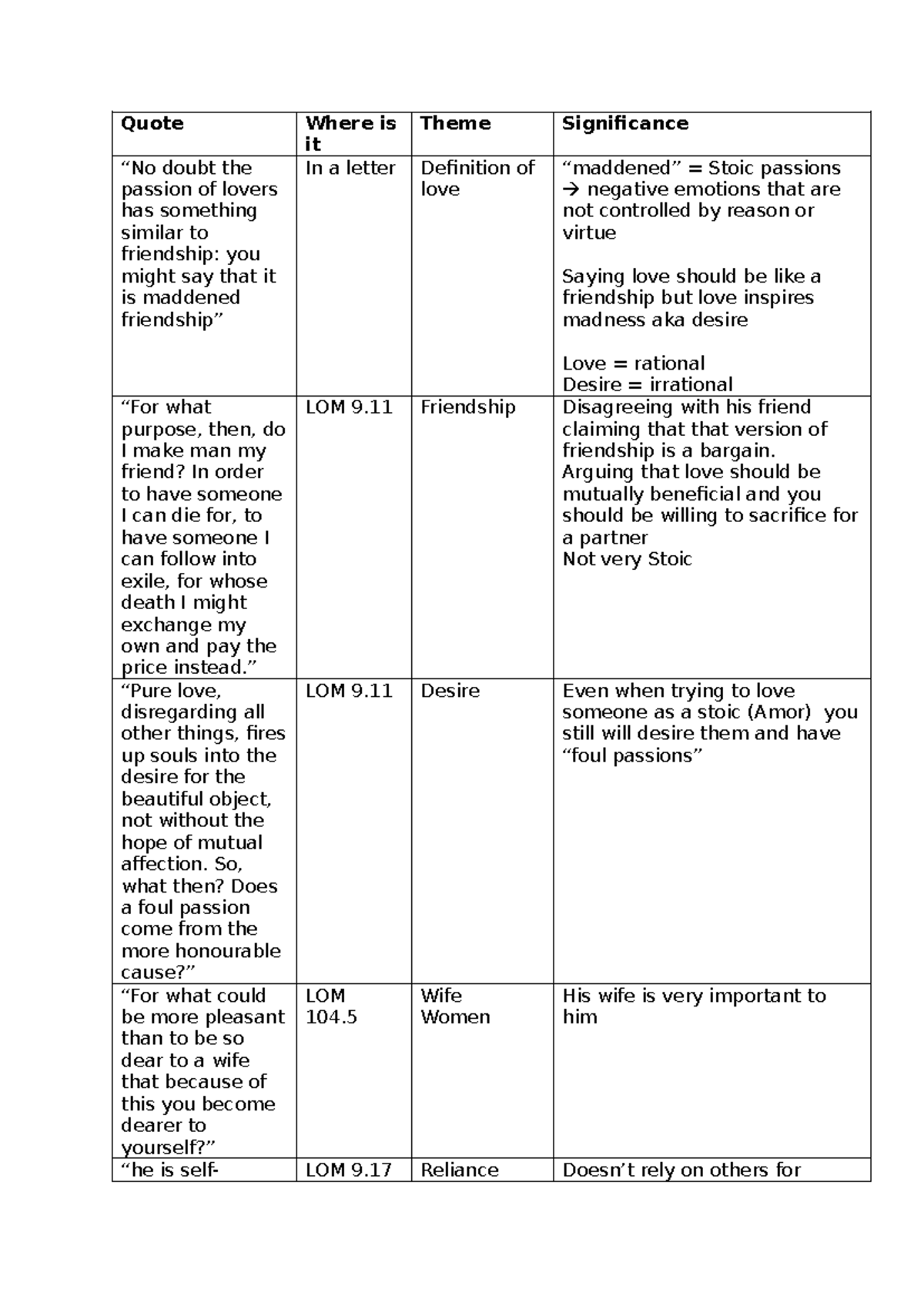 | Quote | Where is it | Theme | Significance |
|---|---|---|---|
| "No doubt the passion of lovers has something similar to friendship: you might say that it is maddened friendship" | In a letter | Definition of love | "maddened" = Stoic passions → negative emotions that are not controlled by reason or virtue Saying love should be like a friendship but love inspires madness aka desire Love = rational Desire = irrational |
| "For what purpose, then, do I make man my friend? In order to have someone I can die for, to have someone I can follow into exile, for whose death I might exchange my own and pay the price instead." | LOM 9.11 | Friendship | Disagreeing with his friend claiming that that version of friendship is a bargain. Arguing that love should be mutually beneficial and you should be willing to sacrifice for a partner Not very Stoic |
| "Pure love, disregarding all other things, fires up souls into the desire for the beautiful object, not without the hope of mutual affection. So, what then? Does a foul passion come from the more honourable cause?" | LOM 9.11 | Desire | Even when trying to love someone as a stoic (Amor) you still will desire them and have "foul passions" |
| "For what could be more pleasant than to be so dear to a wife that because of this you become dearer to yourself?" | LOM 104.5 | Wife Women | His wife is very important to him |
| "he is self- | LOM 9.17 | Reliance | Doesn't rely on others for |